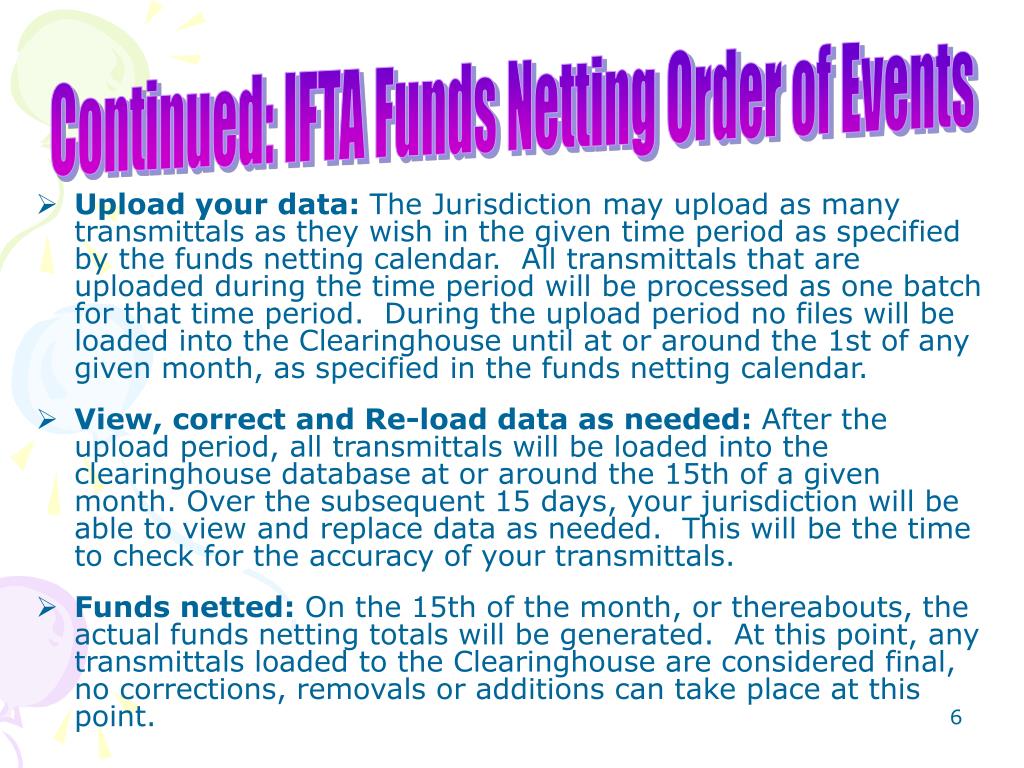 Continued: IFTA Funds Netting Order of Events

➢ **Upload your data:** The Jurisdiction may upload as many transmittals as they wish in the given time period as specified by the funds netting calendar. All transmittals that are uploaded during the time period will be processed as one batch for that time period. During the upload period no files will be loaded into the Clearinghouse until at or around the 1st of any given month, as specified in the funds netting calendar.

➢ **View, correct and Re-load data as needed:** After the upload period, all transmittals will be loaded into the clearinghouse database at or around the 15th of a given month. Over the subsequent 15 days, your jurisdiction will be able to view and replace data as needed. This will be the time to check for the accuracy of your transmittals.

➢ **Funds netted:** On the 15th of the month, or thereabouts, the actual funds netting totals will be generated. At this point, any transmittals loaded to the Clearinghouse are considered final, no corrections, removals or additions can take place at this point.

6